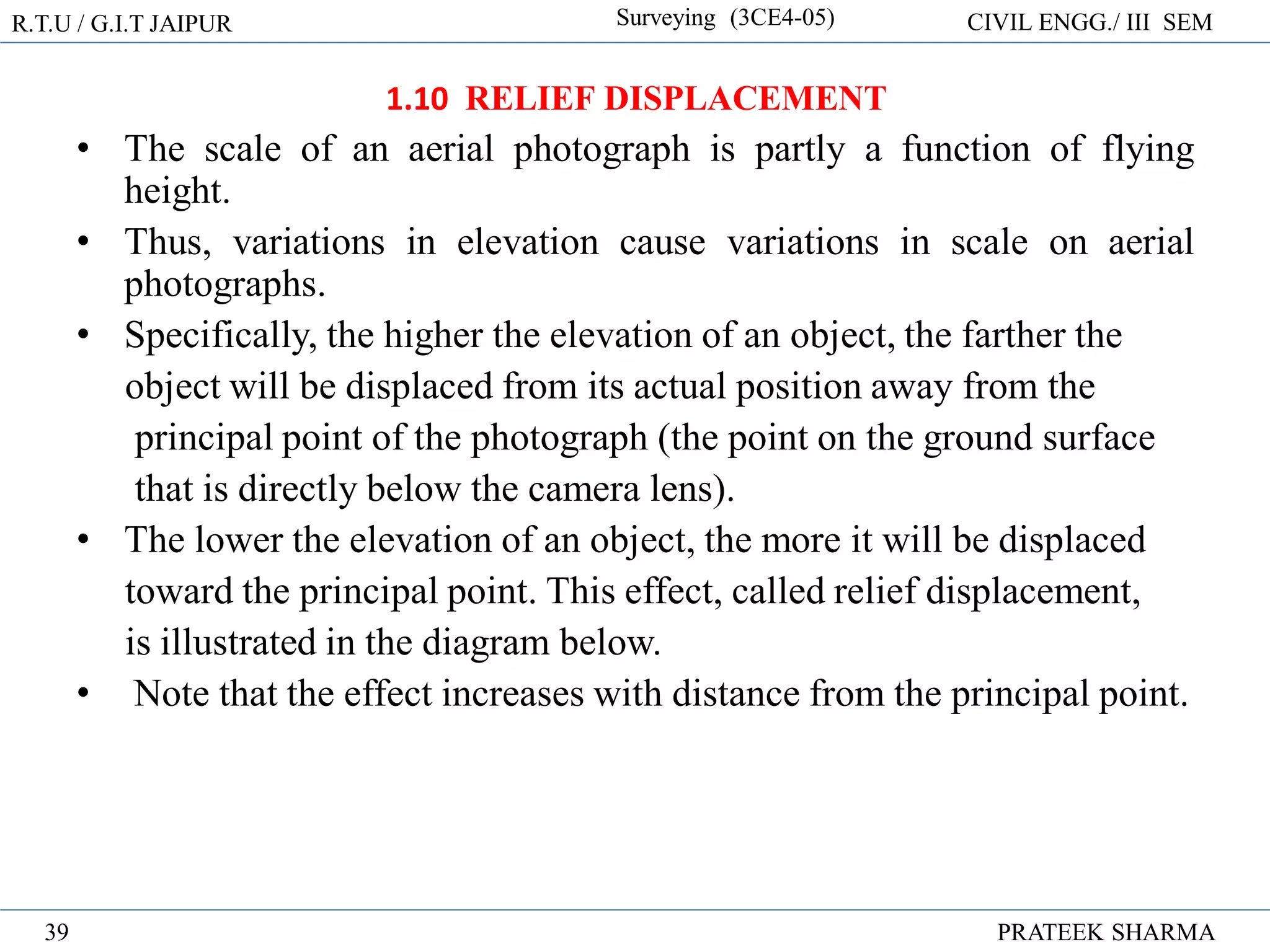 R.T.U / G.I.T JAIPUR Surveying (3CE4-05) CIVIL ENGG./ III SEM

1.10 RELIEF DISPLACEMENT

• The scale of an aerial photograph is partly a function of flying height.

• Thus, variations in elevation cause variations in scale on aerial photographs.

• Specifically, the higher the elevation of an object, the farther the object will be displaced from its actual position away from the principal point of the photograph (the point on the ground surface that is directly below the camera lens).

• The lower the elevation of an object, the more it will be displaced toward the principal point. This effect, called relief displacement, is illustrated in the diagram below.

• Note that the effect increases with distance from the principal point.

39 PRATEEK SHARMA